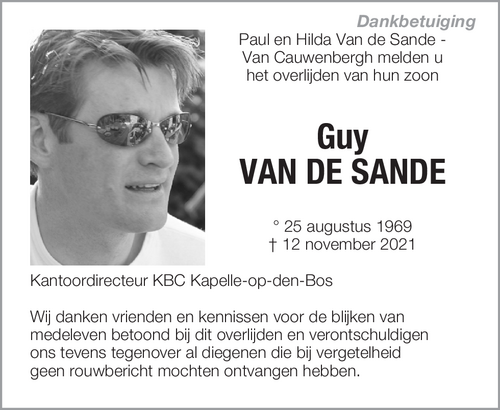 Dankbetuiging

Paul en Hilda Van de Sande - Van Cauwenbergh melden u het overlijden van hun zoon

Guy
VAN DE SANDE

° 25 augustus 1969
† 12 november 2021

Kantoordirecteur KBC Kapelle-op-den-Bos

Wij danken vrienden en kennissen voor de blijken van medeleven betoond bij dit overlijden en verontschuldigen ons tevens tegenover al diegenen die bij vergetelheid geen rouwbericht mochten ontvangen hebben.